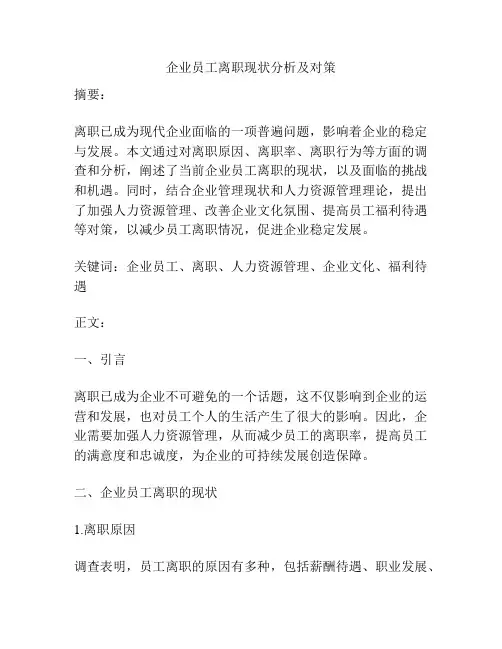 企业员工离职现状分析及对策

摘要：

离职已成为现代企业面临的一项普遍问题，影响着企业的稳定与发展。本文通过对离职原因、离职率、离职行为等方面的调查和分析，阐述了当前企业员工离职的现状，以及面临的挑战和机遇。同时，结合企业管理现状和人力资源管理理论，提出了加强人力资源管理、改善企业文化氛围、提高员工福利待遇等对策，以减少员工离职情况，促进企业稳定发展。

关键词：企业员工、离职、人力资源管理、企业文化、福利待遇

正文：

一、引言

离职已成为企业不可避免的一个话题，这不仅影响到企业的运营和发展，也对员工个人的生活产生了很大的影响。因此，企业需要加强人力资源管理，从而减少员工的离职率，提高员工的满意度和忠诚度，为企业的可持续发展创造保障。

二、企业员工离职的现状

1.离职原因

调查表明，员工离职的原因有多种，包括薪酬待遇、职业发展、